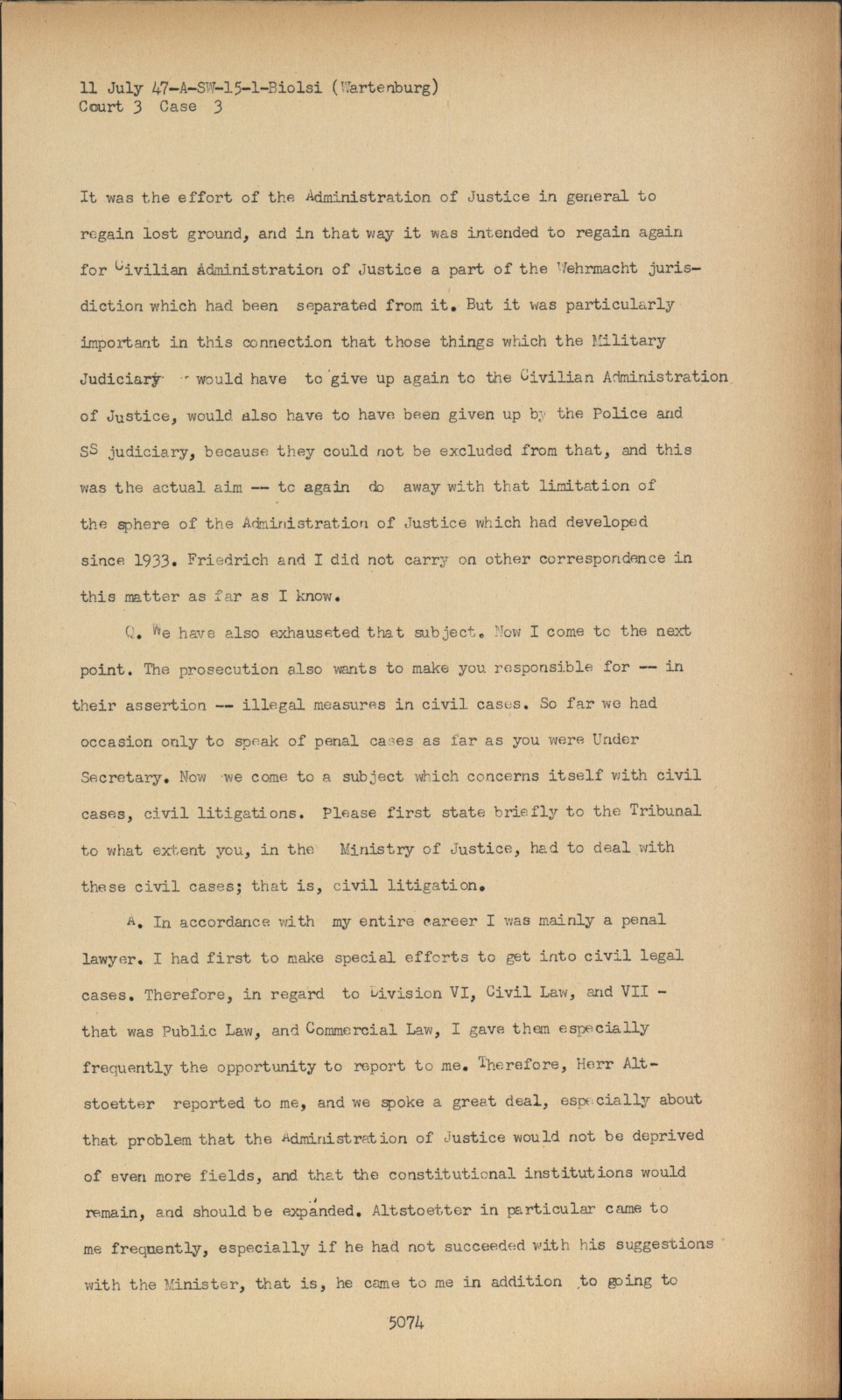 11 July 47-A-SW-15-1-Biolsi (Wartenburg)
Court 3 Case 3

It was the effort of the Administration of Justice in general to regain lost ground, and in that way it was intended to regain again for Civilian Administration of Justice a part of the Wehrmacht jurisdiction which had been separated from it. But it was particularly important in this connection that those things which the Military Judiciary would have to give up again to the Civilian Administration of Justice, would also have to have been given up by the Police and SS judiciary, because they could not be excluded from that, and this was the actual aim -- to again do away with that limitation of the sphere of the Administration of Justice which had developed since 1933. Friedrich and I did not carry on other correspondence in this matter as far as I know.

Q. We have also exhauseted that subject. Now I come to the next point. The prosecution also wants to make you responsible for -- in their assertion -- illegal measures in civil cases. So far we had occasion only to speak of penal cases as far as you were Under Secretary. Now we come to a subject which concerns itself with civil cases, civil litigations. Please first state briefly to the Tribunal to what extent you, in the Ministry of Justice, had to deal with these civil cases; that is, civil litigation.

A. In accordance with my entire career I was mainly a penal lawyer. I had first to make special efforts to get into civil legal cases. Therefore, in regard to Division VI, Civil Law, and VII - that was Public Law, and Commercial Law, I gave them especially frequently the opportunity to report to me. Therefore, Herr Altstoetter reported to me, and we spoke a great deal, especially about that problem that the Administration of Justice would not be deprived of even more fields, and that the constitutional institutions would remain, and should be expanded. Altstoetter in particular came to me frequently, especially if he had not succeeded with his suggestions with the Minister, that is, he came to me in addition to going to

5074